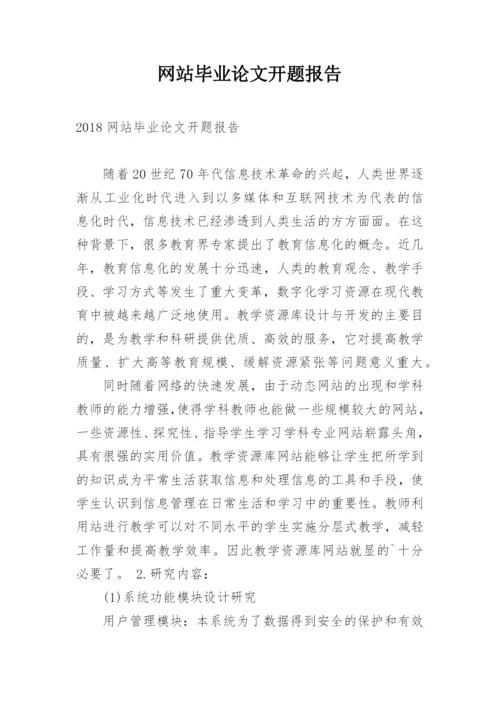 网站毕业论文开题报告

2018 网站毕业论文开题报告

随着 20 世纪 70 年代信息技术革命的兴起，人类世界逐渐从工业化时代进入到以多媒体和互联网技术为代表的信息化时代，信息技术已经渗透到人类生活的方方面面。在这种背景下，很多教育界专家提出了教育信息化的概念。近几年，教育信息化的发展十分迅速，人类的教育观念、教学手段、学习方式等发生了重大变革，数字化学习资源在现代教育中被越来越广泛地使用。教学资源库设计与开发的主要目的，是为教学和科研提供优质、高效的服务，它对提高教学质量、扩大高等教育规模、缓解资源紧张等问题意义重大。

同时随着网络的快速发展，由于动态网站的出现和学科教师的能力增强，使得学科教师也能做一些规模较大的网站，一些资源性、探究性、指导学生学习学科专业网站崭露头角，具有很强的实用价值。教学资源库网站能够让学生把所学到的知识成为平常生活获取信息和处理信息的工具和手段，使学生认识到信息管理在日常生活和学习中的重要性。教师利用站进行教学可以对不同水平的学生实施分层式教学，减轻工作量和提高教学效率。因此教学资源库网站就显的`十分必要了。 2.研究内容：

(1)系统功能模块设计研究

用户管理模块：本系统为了数据得到安全的保护和有效